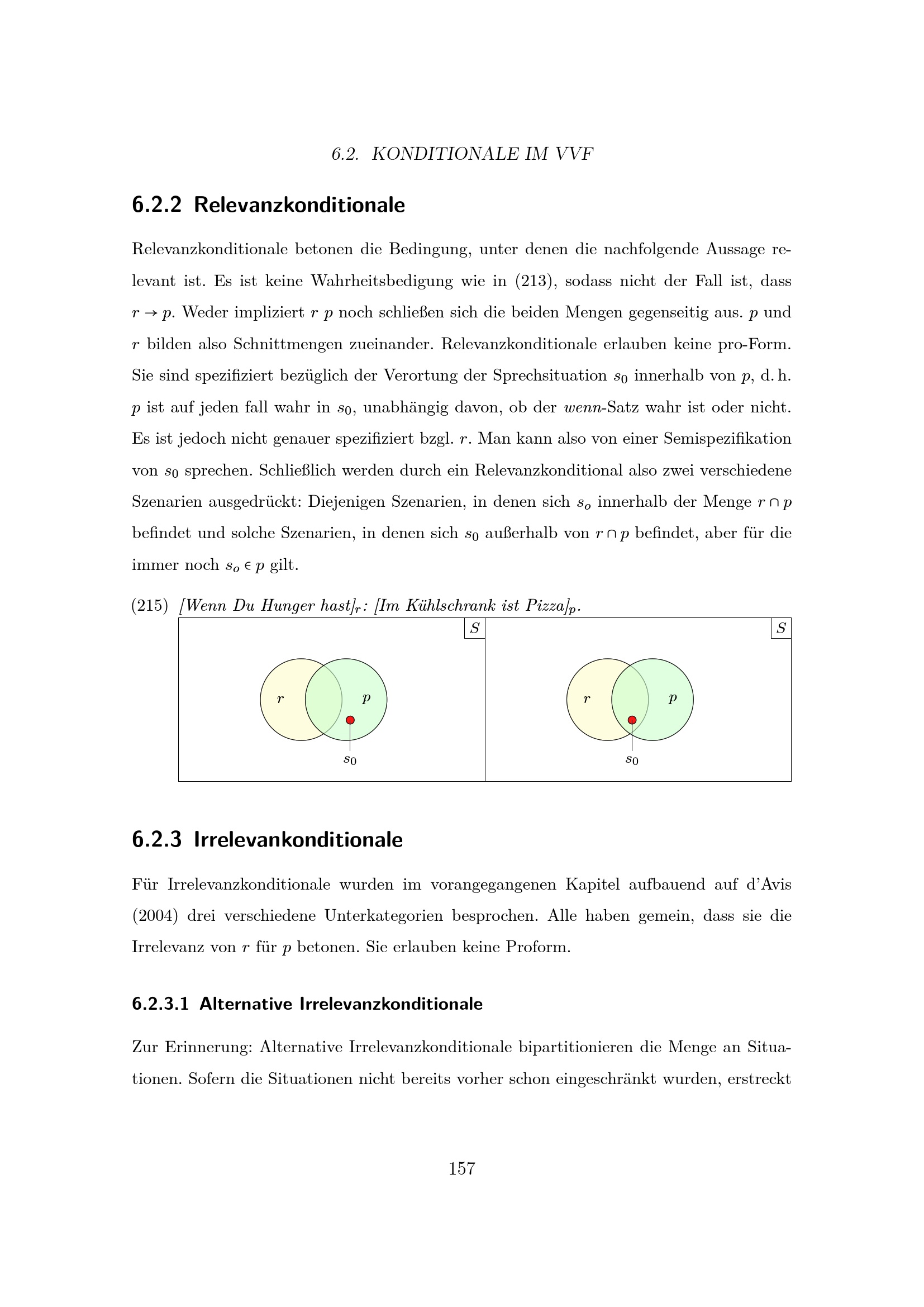 6.2. KONDITIONALE IM VVF

6.2.2 Relevanzkonditionale

Relevanzkonditionale betonen die Bedingung, unter denen die nachfolgende Aussage relevant ist. Es ist keine Wahrheitsbedigung wie in (213), sodass nicht der Fall ist, dass $r \rightarrow p$. Weder impliziert $r$ $p$ noch schließen sich die beiden Mengen gegenseitig aus. $p$ und $r$ bilden also Schnittmengen zueinander. Relevanzkonditionale erlauben keine pro-Form. Sie sind spezifiziert bezüglich der Verortung der Sprechsituation $s_0$ innerhalb von $p$, d. h. $p$ ist auf jeden fall wahr in $s_0$, unabhängig davon, ob der wenn-Satz wahr ist oder nicht. Es ist jedoch nicht genauer spezifiziert bzgl. $r$. Man kann also von einer Semispezifikation von $s_0$ sprechen. Schließlich werden durch ein Relevanzkonditional also zwei verschiedene Szenarien ausgedrückt: Diejenigen Szenarien, in denen sich $s_o$ innerhalb der Menge $r \cap p$ befindet und solche Szenarien, in denen sich $s_0$ außerhalb von $r \cap p$ befindet, aber für die immer noch $s_o \in p$ gilt.

(215) [Wenn Du Hunger hast]$_r$: [Im Kühlschrank ist Pizza]$_p$.

$S$
$r$ $p$
$s_0$

$S$
$r$ $p$
$s_0$

6.2.3 Irrelevankonditionale

Für Irrelevanzkonditionale wurden im vorangegangenen Kapitel aufbauend auf d'Avis (2004) drei verschiedene Unterkategorien besprochen. Alle haben gemein, dass sie die Irrelevanz von $r$ für $p$ betonen. Sie erlauben keine Proform.

6.2.3.1 Alternative Irrelevanzkonditionale

Zur Erinnerung: Alternative Irrelevanzkonditionale bipartitionieren die Menge an Situationen. Sofern die Situationen nicht bereits vorher schon eingeschränkt wurden, erstreckt

157